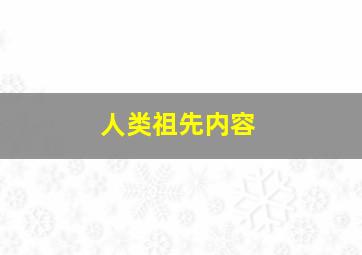 人类祖先内容